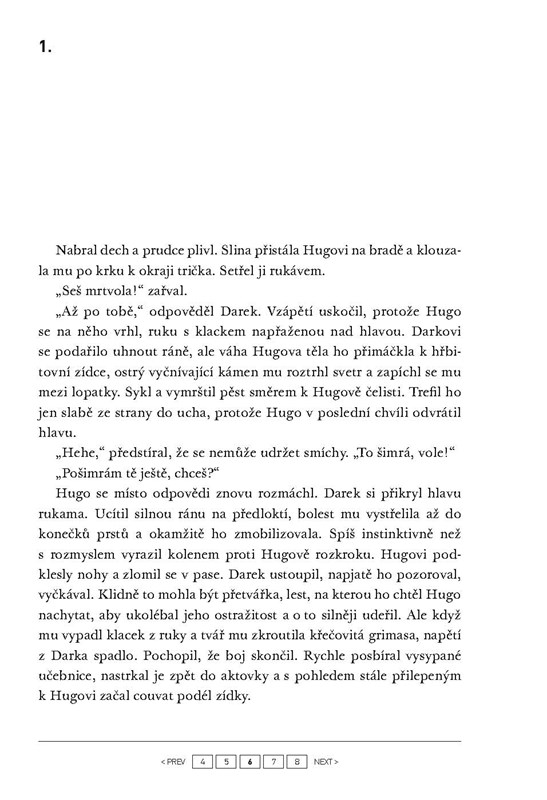 1.

Nabral dech a prudce plivl. Slina přistála Hugovi na bradě a klouzala mu po krku k okraji trička. Setřel ji rukávem.

„Seš mrtvola!“ zařval.

„Až po tobě,“ odpověděl Darek. Vzápětí uskočil, protože Hugo se na něho vrhl, ruku s klackem napřaženou nad hlavou. Darkovi se podařilo uhnout ráně, ale váha Hugova těla ho přimáčkla k hřbitovní zídce, ostrý vyčnívající kámen mu roztrhl svetr a zapíchl se mu mezi lopatky. Sykl a vymrštil pěst směrem k Hugově čelisti. Trefil ho jen slabě ze strany do ucha, protože Hugo v poslední chvíli odvrátil hlavu.

„Hehe,“ předstíral, že se nemůže udržet smíchy. „To šimrá, vole!“

„Pošimrám tě ještě, chceš?“

Hugo se místo odpovědi znovu rozmáchl. Darek si přikryl hlavu rukama. Ucítil silnou ránu na předloktí, bolest mu vystřelila až do konečků prstů a okamžitě ho zmobilizovala. Spíš instinktivně než s rozmyslem vyrazil kolenem proti Hugově rozkroku. Hugovi podklesly nohy a zlomil se v pase. Darek ustoupil, napjatě ho pozoroval, vyčkával. Klidně to mohla být přetvářka, lest, na kterou ho chtěl Hugo nachytat, aby ukolébal jeho ostražitost a o to silněji udeřil. Ale když mu vypadl klacek z ruky a tvář mu zkroutila křečovitá grimasa, napětí z Darka spadlo. Pochopil, že boj skončil. Rychle posbíral vysypané učebnice, nastrkal je zpět do aktovky a s pohledem stále přilepeným k Hugovi začal couvat podél zídky.

< PREV 4 5 6 7 8 NEXT >